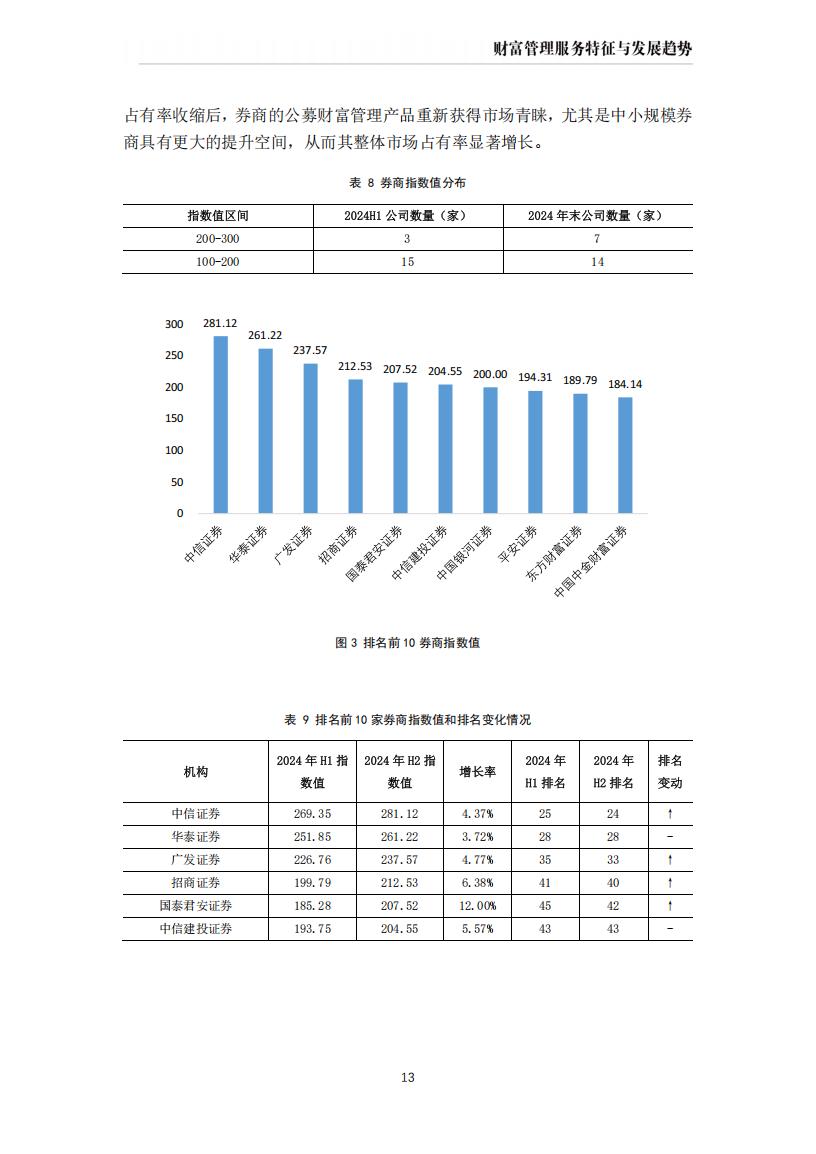 财富管理服务特征与发展趋势

占有率收缩后，券商的公募财富管理产品重新获得市场青睐，尤其是中小规模券商具有更大的提升空间，从而其整体市场占有率显著增长。

表 8 券商指数值分布

| 指数值区间 | 2024H1 公司数量（家） | 2024 年末公司数量（家） |
|---|---|---|
| 200-300 | 3 | 7 |
| 100-200 | 15 | 14 |

300
250
200
150
100
50
0

281.12 261.22 237.57 212.53 207.52 204.55 200.00 194.31 189.79 184.14

中信证券 华泰证券 广发证券 招商证券 国泰君安证券 中信建投证券 中国银河证券 平安证券 东方财富证券 中国中金财富证券

图 3 排名前 10 券商指数值

表 9 排名前 10 家券商指数值和排名变化情况

| 机构 | 2024 年 H1 指数值 | 2024 年 H2 指数值 | 增长率 | 2024 年 H1 排名 | 2024 年 H2 排名 | 排名变动 |
|---|---|---|---|---|---|---|
| 中信证券 | 269.35 | 281.12 | 4.37% | 25 | 24 | ↑ |
| 华泰证券 | 251.85 | 261.22 | 3.72% | 28 | 28 | - |
| 广发证券 | 226.76 | 237.57 | 4.77% | 35 | 33 | ↑ |
| 招商证券 | 199.79 | 212.53 | 6.38% | 41 | 40 | ↑ |
| 国泰君安证券 | 185.28 | 207.52 | 12.00% | 45 | 42 | ↑ |
| 中信建投证券 | 193.75 | 204.55 | 5.57% | 43 | 43 | - |

13